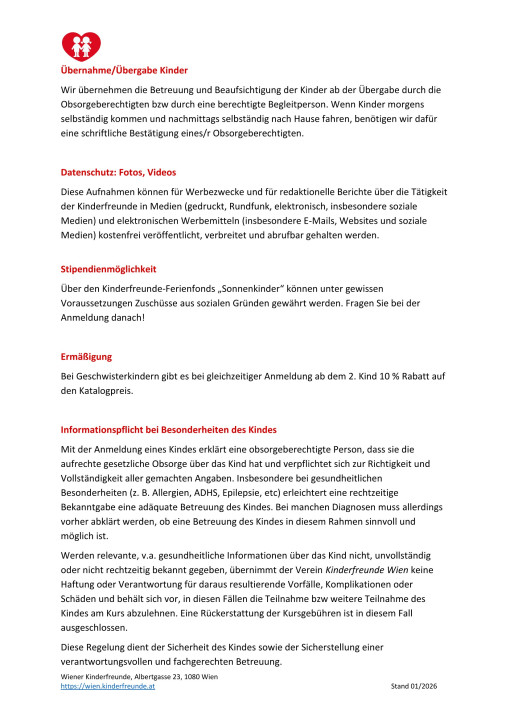 Übernahme/Übergabe Kinder

Wir übernehmen die Betreuung und Beaufsichtigung der Kinder ab der Übergabe durch die Obsorgeberechtigten bzw durch eine berechtigte Begleitperson. Wenn Kinder morgens selbständig kommen und nachmittags selbständig nach Hause fahren, benötigen wir dafür eine schriftliche Bestätigung eines/r Obsorgeberechtigten.

Datenschutz: Fotos, Videos

Diese Aufnahmen können für Werbezwecke und für redaktionelle Berichte über die Tätigkeit der Kinderfreunde in Medien (gedruckt, Rundfunk, elektronisch, insbesondere soziale Medien) und elektronischen Werbemitteln (insbesondere E-Mails, Websites und soziale Medien) kostenfrei veröffentlicht, verbreitet und abrufbar gehalten werden.

Stipendienmöglichkeit

Über den Kinderfreunde-Ferienfonds „Sonnenkinder" können unter gewissen Voraussetzungen Zuschüsse aus sozialen Gründen gewährt werden. Fragen Sie bei der Anmeldung danach!

Ermäßigung

Bei Geschwisterkindern gibt es bei gleichzeitiger Anmeldung ab dem 2. Kind 10 % Rabatt auf den Katalogpreis.

Informationspflicht bei Besonderheiten des Kindes

Mit der Anmeldung eines Kindes erklärt eine obsorgeberechtigte Person, dass sie die aufrechte gesetzliche Obsorge über das Kind hat und verpflichtet sich zur Richtigkeit und Vollständigkeit aller gemachten Angaben. Insbesondere bei gesundheitlichen Besonderheiten (z. B. Allergien, ADHS, Epilepsie, etc) erleichtert eine rechtzeitige Bekanntgabe eine adäquate Betreuung des Kindes. Bei manchen Diagnosen muss allerdings vorher abklärt werden, ob eine Betreuung des Kindes in diesem Rahmen sinnvoll und möglich ist.

Werden relevante, v.a. gesundheitliche Informationen über das Kind nicht, unvollständig oder nicht rechtzeitig bekannt gegeben, übernimmt der Verein Kinderfreunde Wien keine Haftung oder Verantwortung für daraus resultierende Vorfälle, Komplikationen oder Schäden und behält sich vor, in diesen Fällen die Teilnahme bzw weitere Teilnahme des Kindes am Kurs abzulehnen. Eine Rückerstattung der Kursgebühren ist in diesem Fall ausgeschlossen.

Diese Regelung dient der Sicherheit des Kindes sowie der Sicherstellung einer verantwortungsvollen und fachgerechten Betreuung.

Wiener Kinderfreunde, Albertgasse 23, 1080 Wien
https://wien.kinderfreunde.at
Stand 01/2026